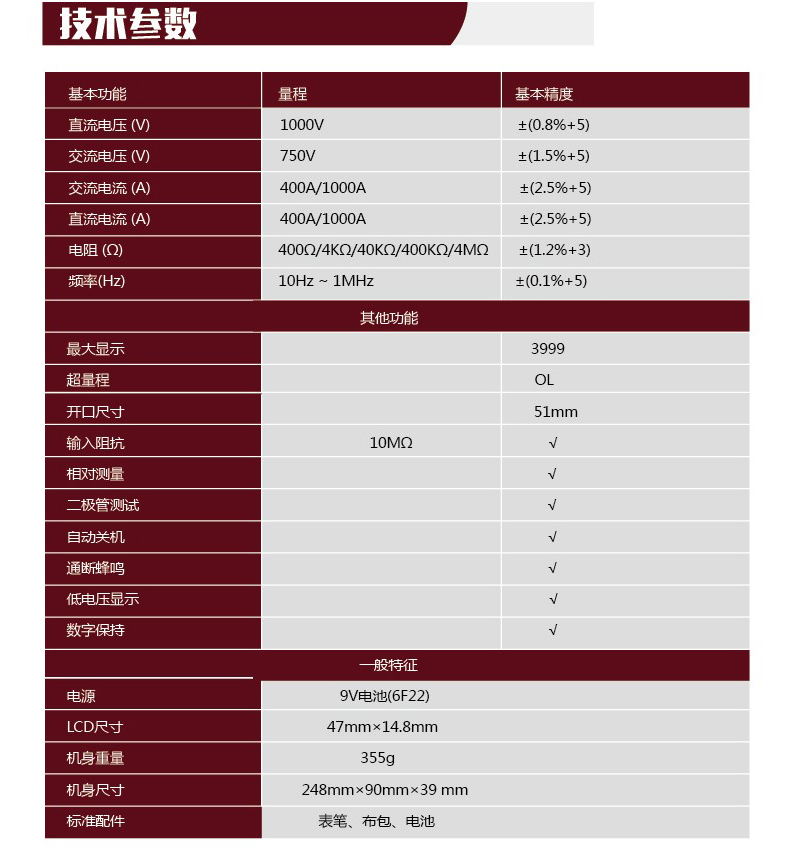 技术参数

| 基本功能 | 量程 | 基本精度 |
|---|---|---|
| 直流电压 (V) | 1000V | ±(0.8%+5) |
| 交流电压 (V) | 750V | ±(1.5%+5) |
| 交流电流 (A) | 400A/1000A | ±(2.5%+5) |
| 直流电流 (A) | 400A/1000A | ±(2.5%+5) |
| 电阻 (Ω) | 400Ω/4KΩ/40KΩ/400KΩ/4MΩ | ±(1.2%+3) |
| 频率(Hz) | 10Hz ~ 1MHz | ±(0.1%+5) |
| 其他功能 | | |
| 最大显示 | | 3999 |
| 超量程 | | OL |
| 开口尺寸 | | 51mm |
| 输入阻抗 | 10MΩ | √ |
| 相对测量 | | √ |
| 二极管测试 | | √ |
| 自动关机 | | √ |
| 通断蜂鸣 | | √ |
| 低电压显示 | | √ |
| 数字保持 | | √ |
| 一般特征 | | |
| 电源 | 9V电池(6F22) | |
| LCD尺寸 | 47mm×14.8mm | |
| 机身重量 | 355g | |
| 机身尺寸 | 248mm×90mm×39 mm | |
| 标准配件 | 表笔、布包、电池 | |